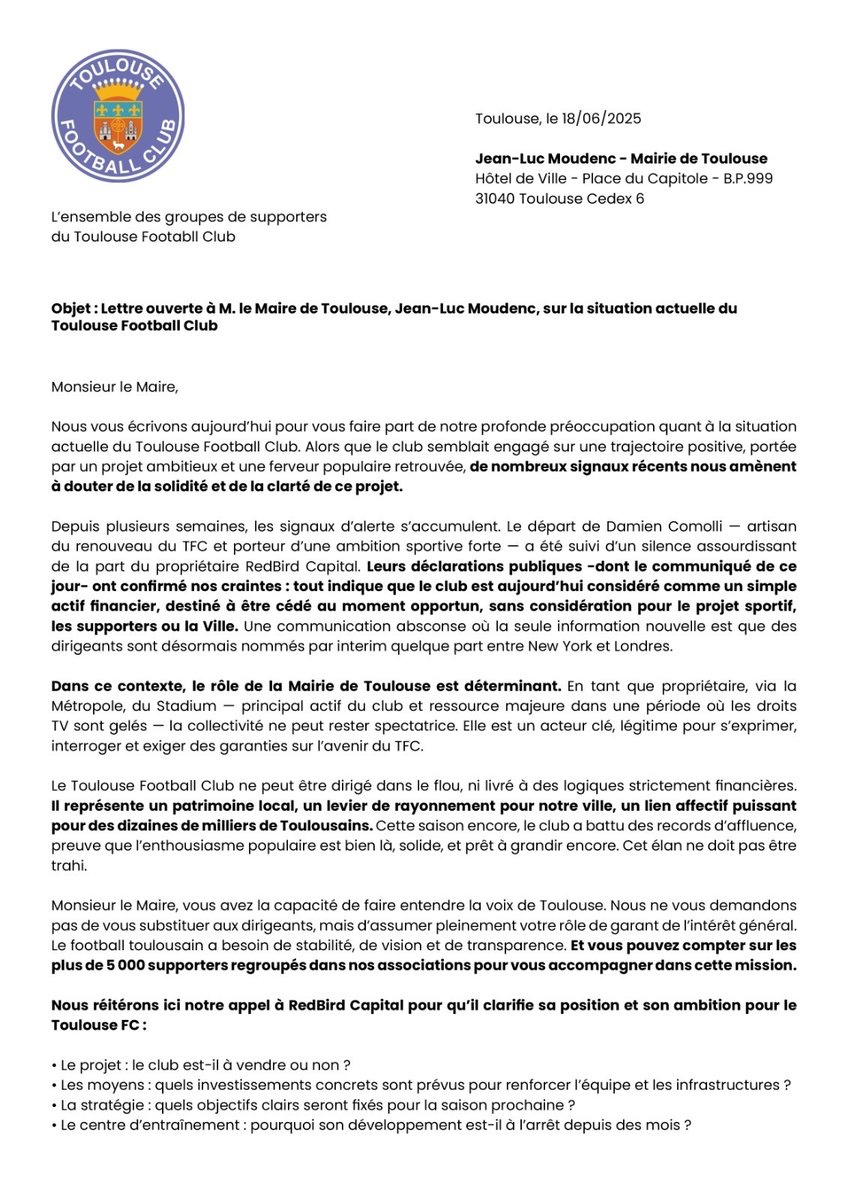 TOULOUSE FOOTBALL CLUB

Toulouse, le 18/06/2025

Jean-Luc Moudenc - Mairie de Toulouse
Hôtel de Ville - Place du Capitole - B.P.999
31040 Toulouse Cedex 6

L'ensemble des groupes de supporters
du Toulouse Footabll Club

Objet : Lettre ouverte à M. le Maire de Toulouse, Jean-Luc Moudenc, sur la situation actuelle du Toulouse Football Club

Monsieur le Maire,

Nous vous écrivons aujourd'hui pour vous faire part de notre profonde préoccupation quant à la situation actuelle du Toulouse Football Club. Alors que le club semblait engagé sur une trajectoire positive, portée par un projet ambitieux et une ferveur populaire retrouvée, de nombreux signaux récents nous amènent à douter de la solidité et de la clarté de ce projet.

Depuis plusieurs semaines, les signaux d'alerte s'accumulent. Le départ de Damien Comolli — artisan du renouveau du TFC et porteur d'une ambition sportive forte — a été suivi d'un silence assourdissant de la part du propriétaire RedBird Capital. Leurs déclarations publiques -dont le communiqué de ce jour- ont confirmé nos craintes : tout indique que le club est aujourd'hui considéré comme un simple actif financier, destiné à être cédé au moment opportun, sans considération pour le projet sportif, les supporters ou la Ville. Une communication absconse où la seule information nouvelle est que des dirigeants sont désormais nommés par interim quelque part entre New York et Londres.

Dans ce contexte, le rôle de la Mairie de Toulouse est déterminant. En tant que propriétaire, via la Métropole, du Stadium — principal actif du club et ressource majeure dans une période où les droits TV sont gelés — la collectivité ne peut rester spectatrice. Elle est un acteur clé, légitime pour s'exprimer, interroger et exiger des garanties sur l'avenir du TFC.

Le Toulouse Football Club ne peut être dirigé dans le flou, ni livré à des logiques strictement financières. Il représente un patrimoine local, un levier de rayonnement pour notre ville, un lien affectif puissant pour des dizaines de milliers de Toulousains. Cette saison encore, le club a battu des records d'affluence, preuve que l'enthousiasme populaire est bien là, solide, et prêt à grandir encore. Cet élan ne doit pas être trahi.

Monsieur le Maire, vous avez la capacité de faire entendre la voix de Toulouse. Nous ne vous demandons pas de vous substituer aux dirigeants, mais d'assumer pleinement votre rôle de garant de l'intérêt général. Le football toulousain a besoin de stabilité, de vision et de transparence. Et vous pouvez compter sur les plus de 5 000 supporters regroupés dans nos associations pour vous accompagner dans cette mission.

Nous réitérons ici notre appel à RedBird Capital pour qu'il clarifie sa position et son ambition pour le Toulouse FC :

• Le projet : le club est-il à vendre ou non ?
• Les moyens : quels investissements concrets sont prévus pour renforcer l'équipe et les infrastructures ?
• La stratégie : quels objectifs clairs seront fixés pour la saison prochaine ?
• Le centre d'entraînement : pourquoi son développement est-il à l'arrêt depuis des mois ?